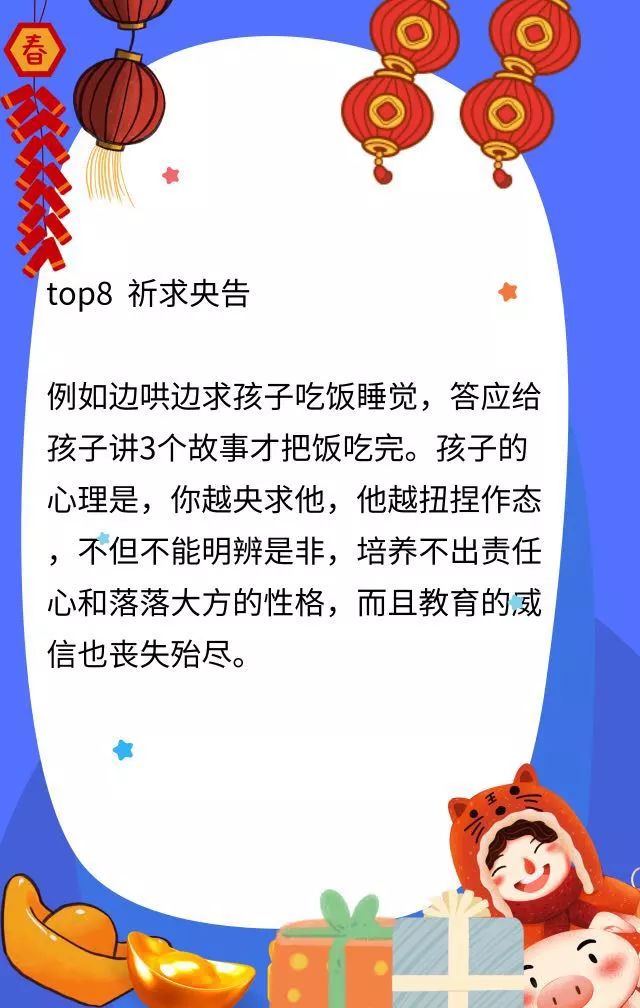 春

top8 祈求央告

例如边哄边求孩子吃饭睡觉，答应给孩子讲3个故事才把饭吃完。孩子的心理是，你越央求他，他越扭捏作态，不但不能明辨是非，培养不出责任心和落落大方的性格，而且教育的威信也丧失殆尽。